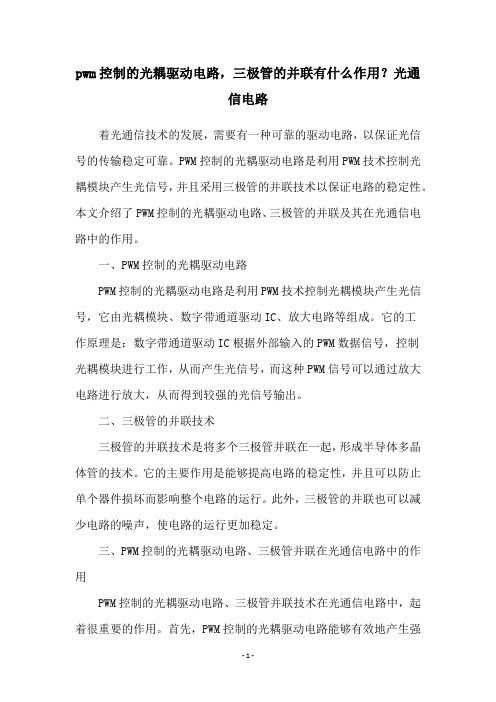 pwm控制的光耦驱动电路，三极管的并联有什么作用？光通信电路

着光通信技术的发展，需要有一种可靠的驱动电路，以保证光信号的传输稳定可靠。PWM控制的光耦驱动电路是利用PWM技术控制光耦模块产生光信号，并且采用三极管的并联技术以保证电路的稳定性。本文介绍了PWM控制的光耦驱动电路、三极管的并联及其在光通信电路中的作用。

一、PWM控制的光耦驱动电路

PWM控制的光耦驱动电路是利用PWM技术控制光耦模块产生光信号，它由光耦模块、数字带通道驱动IC、放大电路等组成。它的工作原理是：数字带通道驱动IC根据外部输入的PWM数据信号，控制光耦模块进行工作，从而产生光信号，而这种PWM信号可以通过放大电路进行放大，从而得到较强的光信号输出。

二、三极管的并联技术

三极管的并联技术是将多个三极管并联在一起，形成半导体多晶体管的技术。它的主要作用是能够提高电路的稳定性，并且可以防止单个器件损坏而影响整个电路的运行。此外，三极管的并联也可以减少电路的噪声，使电路的运行更加稳定。

三、PWM控制的光耦驱动电路、三极管并联在光通信电路中的作用

PWM控制的光耦驱动电路、三极管并联技术在光通信电路中，起着很重要的作用。首先，PWM控制的光耦驱动电路能够有效地产生强

- 1 -